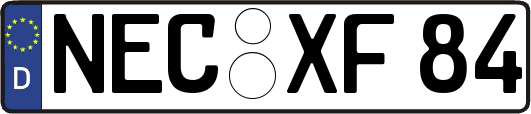 D
NEC XF 84